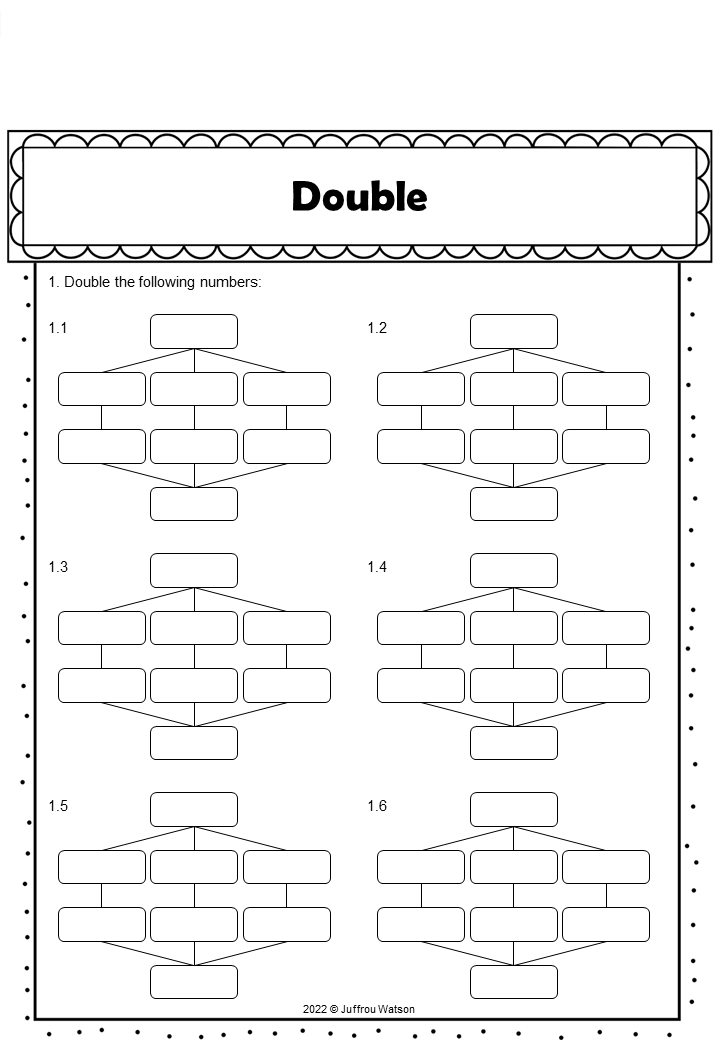 Double

1. Double the following numbers:

1.1

1.2

1.3

1.4

1.5

1.6

2022 © Juffrou Watson